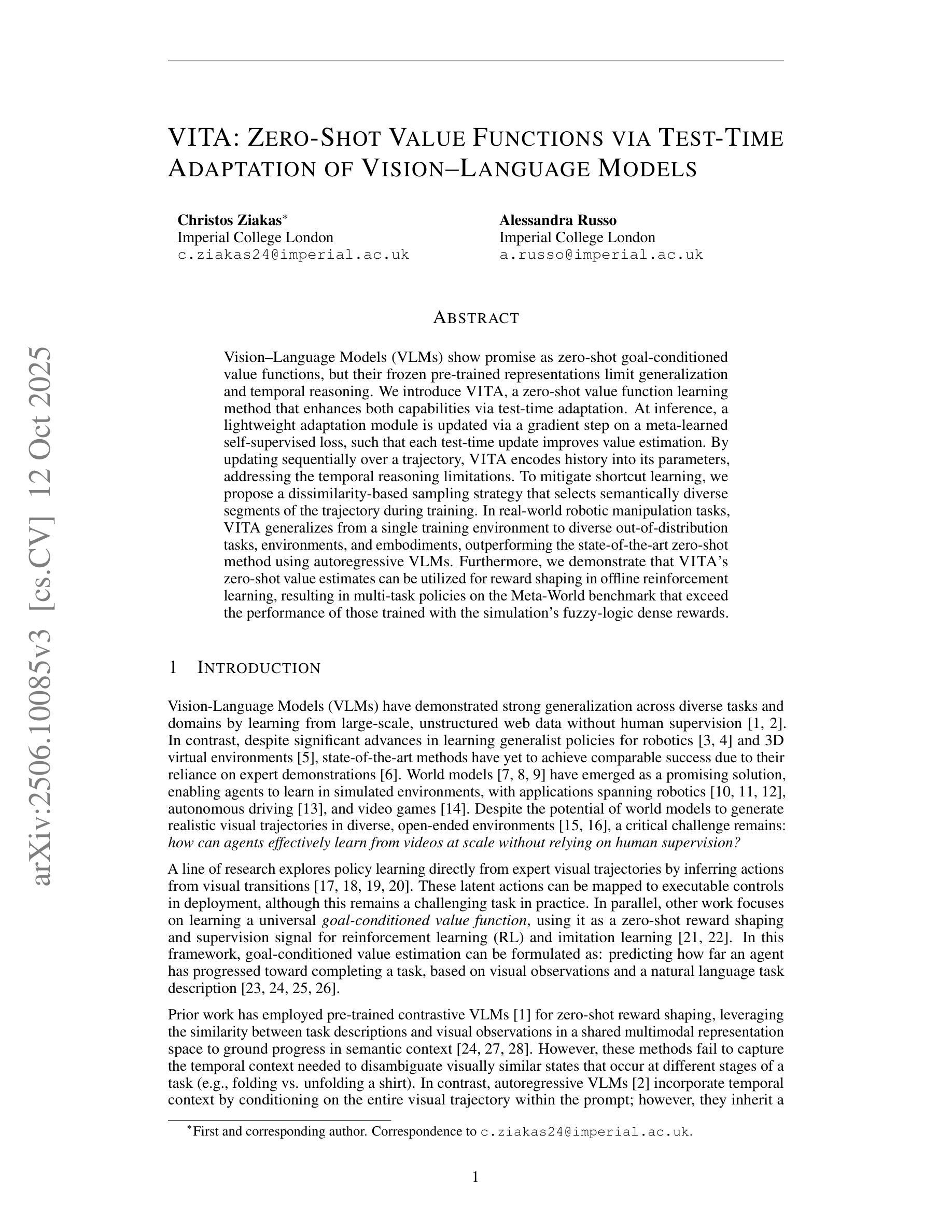 arXiv:2506.10085v3 [cs.CV] 12 Oct 2025

VITA: ZERO-SHOT VALUE FUNCTIONS VIA TEST-TIME ADAPTATION OF VISION–LANGUAGE MODELS

Christos Ziakas*
Imperial College London
c.ziakas24@imperial.ac.uk

Alessandra Russo
Imperial College London
a.russo@imperial.ac.uk

ABSTRACT

Vision–Language Models (VLMs) show promise as zero-shot goal-conditioned value functions, but their frozen pre-trained representations limit generalization and temporal reasoning. We introduce VITA, a zero-shot value function learning method that enhances both capabilities via test-time adaptation. At inference, a lightweight adaptation module is updated via a gradient step on a meta-learned self-supervised loss, such that each test-time update improves value estimation. By updating sequentially over a trajectory, VITA encodes history into its parameters, addressing the temporal reasoning limitations. To mitigate shortcut learning, we propose a dissimilarity-based sampling strategy that selects semantically diverse segments of the trajectory during training. In real-world robotic manipulation tasks, VITA generalizes from a single training environment to diverse out-of-distribution tasks, environments, and embodiments, outperforming the state-of-the-art zero-shot method using autoregressive VLMs. Furthermore, we demonstrate that VITA's zero-shot value estimates can be utilized for reward shaping in offline reinforcement learning, resulting in multi-task policies on the Meta-World benchmark that exceed the performance of those trained with the simulation's fuzzy-logic dense rewards.

1 INTRODUCTION

Vision-Language Models (VLMs) have demonstrated strong generalization across diverse tasks and domains by learning from large-scale, unstructured web data without human supervision [1, 2]. In contrast, despite significant advances in learning generalist policies for robotics [3, 4] and 3D virtual environments [5], state-of-the-art methods have yet to achieve comparable success due to their reliance on expert demonstrations [6]. World models [7, 8, 9] have emerged as a promising solution, enabling agents to learn in simulated environments, with applications spanning robotics [10, 11, 12], autonomous driving [13], and video games [14]. Despite the potential of world models to generate realistic visual trajectories in diverse, open-ended environments [15, 16], a critical challenge remains: how can agents effectively learn from videos at scale without relying on human supervision?

A line of research explores policy learning directly from expert visual trajectories by inferring actions from visual transitions [17, 18, 19, 20]. These latent actions can be mapped to executable controls in deployment, although this remains a challenging task in practice. In parallel, other work focuses on learning a universal goal-conditioned value function, using it as a zero-shot reward shaping and supervision signal for reinforcement learning (RL) and imitation learning [21, 22]. In this framework, goal-conditioned value estimation can be formulated as: predicting how far an agent has progressed toward completing a task, based on visual observations and a natural language task description [23, 24, 25, 26].

Prior work has employed pre-trained contrastive VLMs [1] for zero-shot reward shaping, leveraging the similarity between task descriptions and visual observations in a shared multimodal representation space to ground progress in semantic context [24, 27, 28]. However, these methods fail to capture the temporal context needed to disambiguate visually similar states that occur at different stages of a task (e.g., folding vs. unfolding a shirt). In contrast, autoregressive VLMs [2] incorporate temporal context by conditioning on the entire visual trajectory within the prompt; however, they inherit a

*First and corresponding author. Correspondence to c.ziakas24@imperial.ac.uk.

1